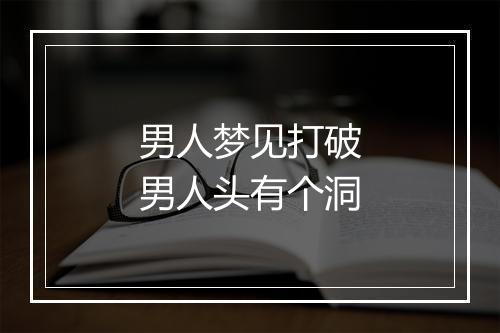 男人梦见打破
男人头有个洞